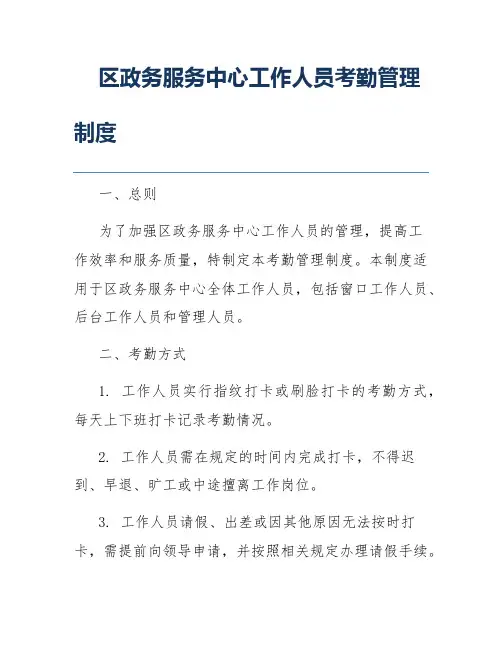 区政务服务中心工作人员考勤管理制度

一、总则

为了加强区政务服务中心工作人员的管理，提高工作效率和服务质量，特制定本考勤管理制度。本制度适用于区政务服务中心全体工作人员，包括窗口工作人员、后台工作人员和管理人员。

二、考勤方式

1. 工作人员实行指纹打卡或刷脸打卡的考勤方式，每天上下班打卡记录考勤情况。

2. 工作人员需在规定的时间内完成打卡，不得迟到、早退、旷工或中途擅离工作岗位。

3. 工作人员请假、出差或因其他原因无法按时打卡，需提前向领导申请，并按照相关规定办理请假手续。